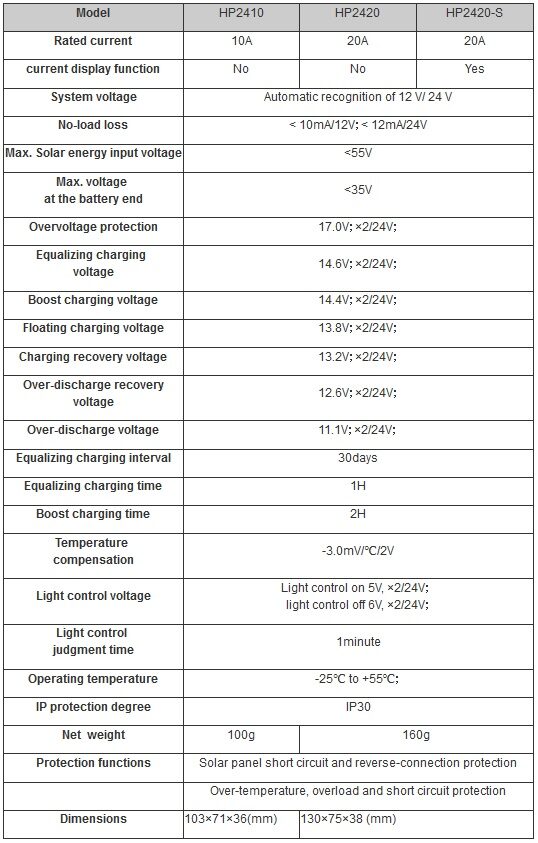 | Model | HP2410 | HP2420 | HP2420-S |
|---|---|---|---|
| Rated current | 10A | 20A | 20A |
| current display function | No | No | Yes |
| System voltage | Automatic recognition of 12 V/ 24 V | | |
| No-load loss | < 10mA/12V; < 12mA/24V | | |
| Max. Solar energy input voltage | <55V | | |
| Max. voltage at the battery end | <35V | | |
| Overvoltage protection | 17.0V; ×2/24V; | | |
| Equalizing charging voltage | 14.6V; ×2/24V; | | |
| Boost charging voltage | 14.4V; ×2/24V; | | |
| Floating charging voltage | 13.8V; ×2/24V; | | |
| Charging recovery voltage | 13.2V; ×2/24V; | | |
| Over-discharge recovery voltage | 12.6V; ×2/24V; | | |
| Over-discharge voltage | 11.1V; ×2/24V; | | |
| Equalizing charging interval | 30days | | |
| Equalizing charging time | 1H | | |
| Boost charging time | 2H | | |
| Temperature compensation | -3.0mV/℃/2V | | |
| Light control voltage | Light control on 5V, ×2/24V; light control off 6V, ×2/24V; | | |
| Light control judgment time | 1minute | | |
| Operating temperature | -25℃ to +55℃; | | |
| IP protection degree | IP30 | | |
| Net weight | 100g | 160g | |
| Protection functions | Solar panel short circuit and reverse-connection protection | | |
| | Over-temperature, overload and short circuit protection | | |
| Dimensions | 103×71×36(mm) | 130×75×38 (mm) | |